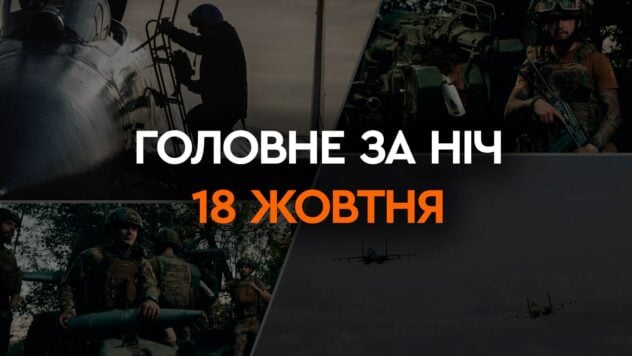 ГОЛОВНЕ ЗА НІЧ
18 ЖОВТНЯ